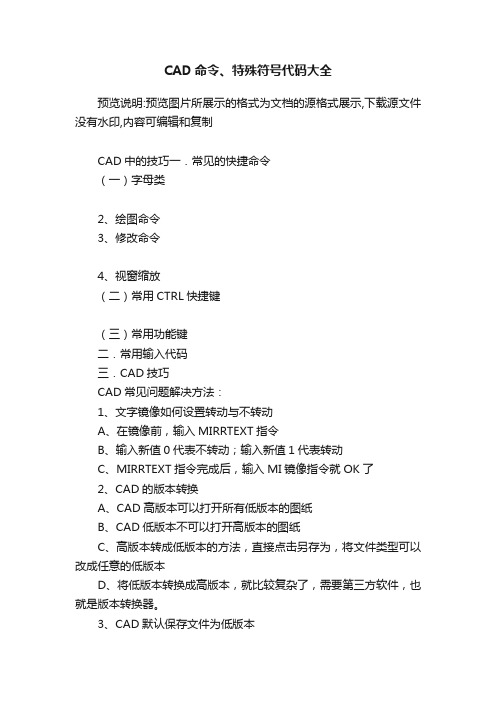 CAD 命令、特殊符号代码大全

预览说明:预览图片所展示的格式为文档的源格式展示,下载源文件没有水印,内容可编辑和复制

CAD 中的技巧一．常见的快捷命令
（一）字母类

2、绘图命令
3、修改命令

4、视窗缩放
（二）常用 CTRL 快捷键

（三）常用功能键
二．常用输入代码
三．CAD 技巧
CAD 常见问题解决方法：
1、文字镜像如何设置转动与不转动
A、在镜像前，输入 MIRRTEXT 指令
B、输入新值 0 代表不转动；输入新值 1 代表转动
C、MIRRTEXT 指令完成后，输入 MI 镜像指令就 OK 了
2、CAD 的版本转换
A、CAD 高版本可以打开所有低版本的图纸
B、CAD 低版本不可以打开高版本的图纸
C、高版本转成低版本的方法，直接点击另存为，将文件类型可以改成任意的低版本
D、将低版本转换成高版本，就比较复杂了，需要第三方软件，也就是版本转换器。
3、CAD 默认保存文件为低版本